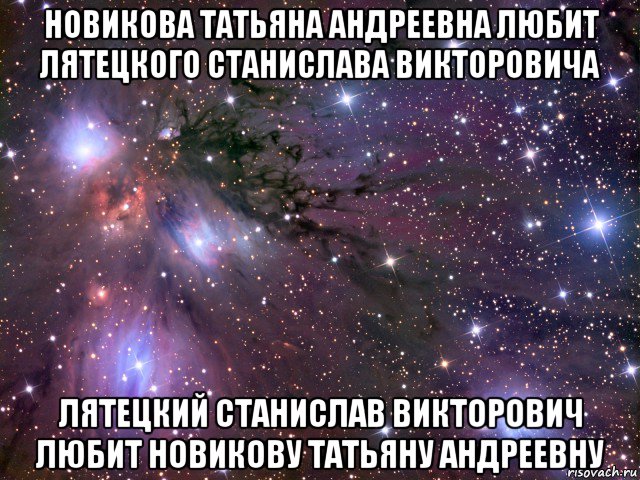 НОВИКОВА ТАТЬЯНА АНДРЕЕВНА ЛЮБИТ ЛЯТЕЦКОГО СТАНИСЛАВА ВИКТОРОВИЧА

ЛЯТЕЦКИЙ СТАНИСЛАВ ВИКТОРОВИЧ ЛЮБИТ НОВИКОВУ ТАТЬЯНУ АНДРЕЕВНУ

risovach.ru